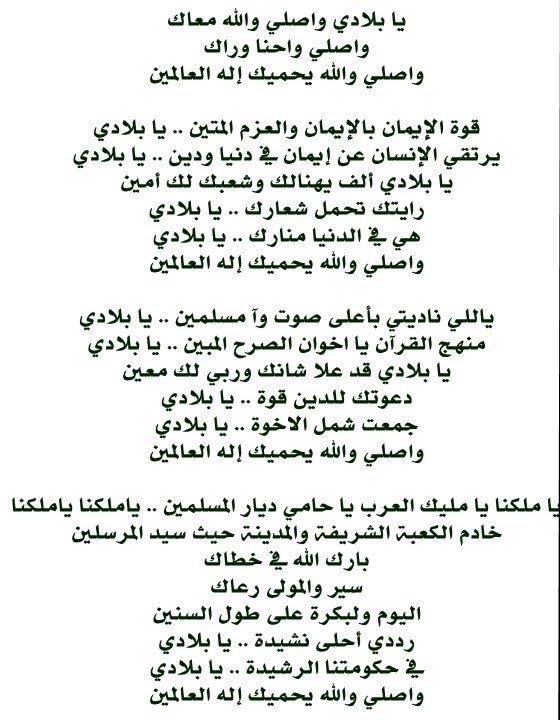 يا بلادي واصلي والله معاك
واصلي واحنا وراك
واصلي والله يحميك إله العالمين

قوة الإيمان بالإيمان والعزم المتين .. يا بلادي
يرتقي الإنسان عن إيمان في دنيا ودين .. يا بلادي
يا بلادي ألف يهنالك وشعبك لك أمين
رايتك تحمل شعارك .. يا بلادي
هي في الدنيا منارك .. يا بلادي
واصلي والله يحميك إله العالمين

ياللي ناديتي بأعلى صوت وآ مسلمين .. يا بلادي
منهج القرآن يا اخوان الصرح المبين .. يا بلادي
يا بلادي قد علا شانك وربي لك معين
دعوتك للدين قوة .. يا بلادي
جمعت شمل الاخوة .. يا بلادي
واصلي والله يحميك إله العالمين

يا ملكنا يا مليك العرب يا حامي ديار المسلمين .. ياملكنا ياملكنا
خادم الكعبة الشريفة والمدينة حيث سيد المرسلين
بارك الله في خطاك
سير والمولى رعاك
اليوم ولبكرة على طول السنين
رددي أحلى نشيدة .. يا بلادي
في حكومتنا الرشيدة .. يا بلادي
واصلي والله يحميك إله العالمين